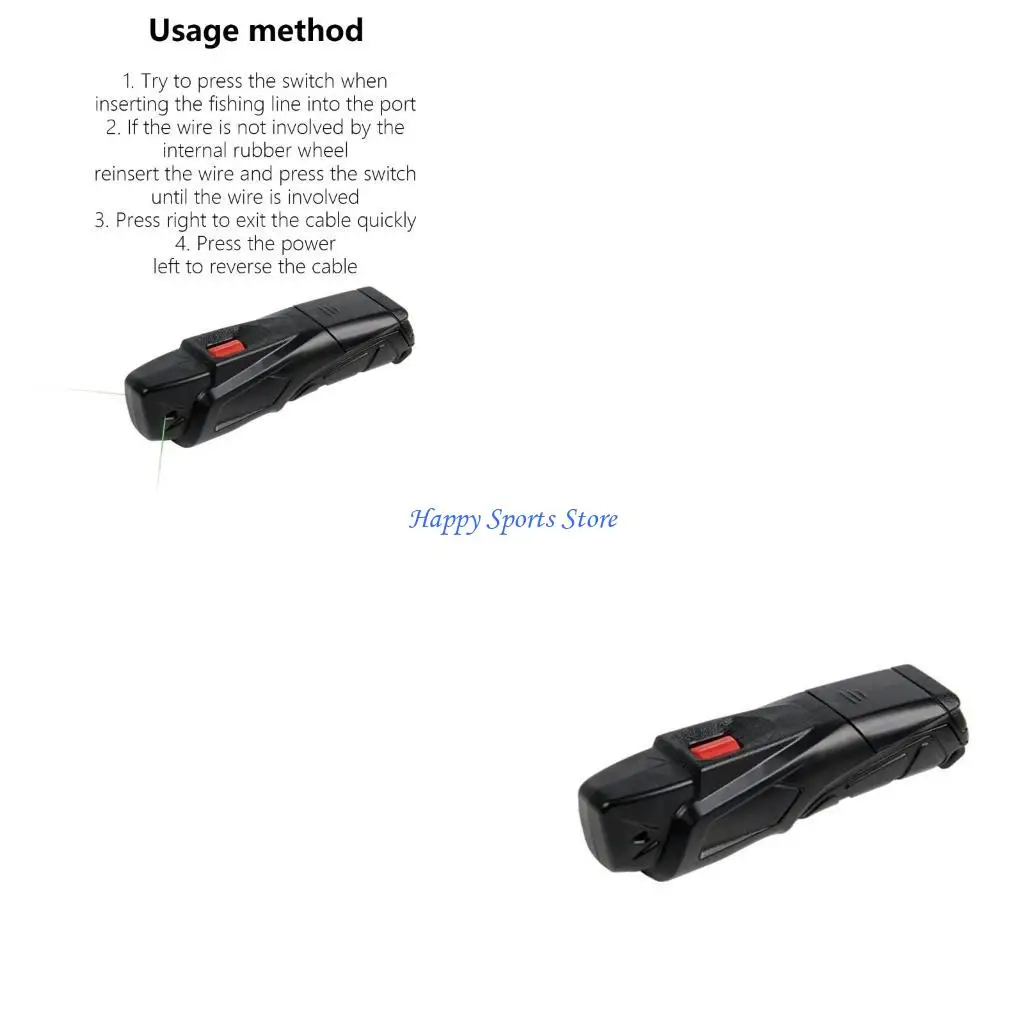 Usage method

1. Try to press the switch when inserting the fishing line into the port
2. If the wire is not involved by the internal rubber wheel
reinsert the wire and press the switch until the wire is involved
3. Press right to exit the cable quickly
4. Press the power
left to reverse the cable

Happy Sports Store